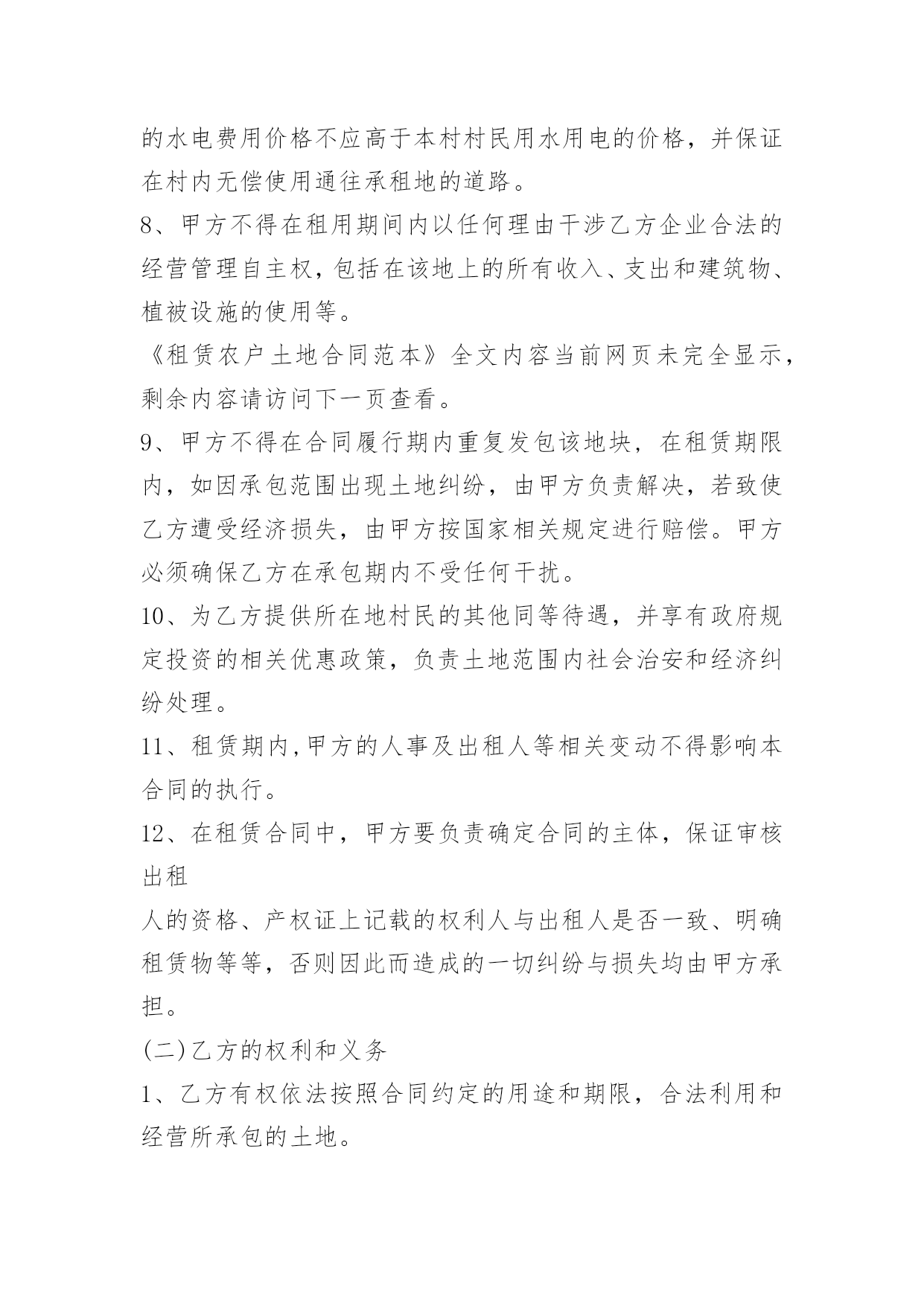 的水电费用价格不应高于本村村民用水用电的价格，并保证在村内无偿使用通往承租地的道路。

8、甲方不得在租用期间内以任何理由干涉乙方企业合法的经营管理自主权，包括在该地上的所有收入、支出和建筑物、植被设施的使用等。

《租赁农户土地合同范本》全文内容当前网页未完全显示，剩余内容请访问下一页查看。

9、甲方不得在合同履行期内重复发包该地块，在租赁期限内，如因承包范围出现土地纠纷，由甲方负责解决，若致使乙方遭受经济损失，由甲方按国家相关规定进行赔偿。甲方必须确保乙方在承包期内不受任何干扰。

10、为乙方提供所在地村民的其他同等待遇，并享有政府规定投资的相关优惠政策，负责土地范围内社会治安和经济纠纷处理。

11、租赁期内,甲方的人事及出租人等相关变动不得影响本合同的执行。

12、在租赁合同中，甲方要负责确定合同的主体，保证审核出租

人的资格、产权证上记载的权利人与出租人是否一致、明确租赁物等等，否则因此而造成的一切纠纷与损失均由甲方承担。

(二)乙方的权利和义务

1、乙方有权依法按照合同约定的用途和期限，合法利用和经营所承包的土地。